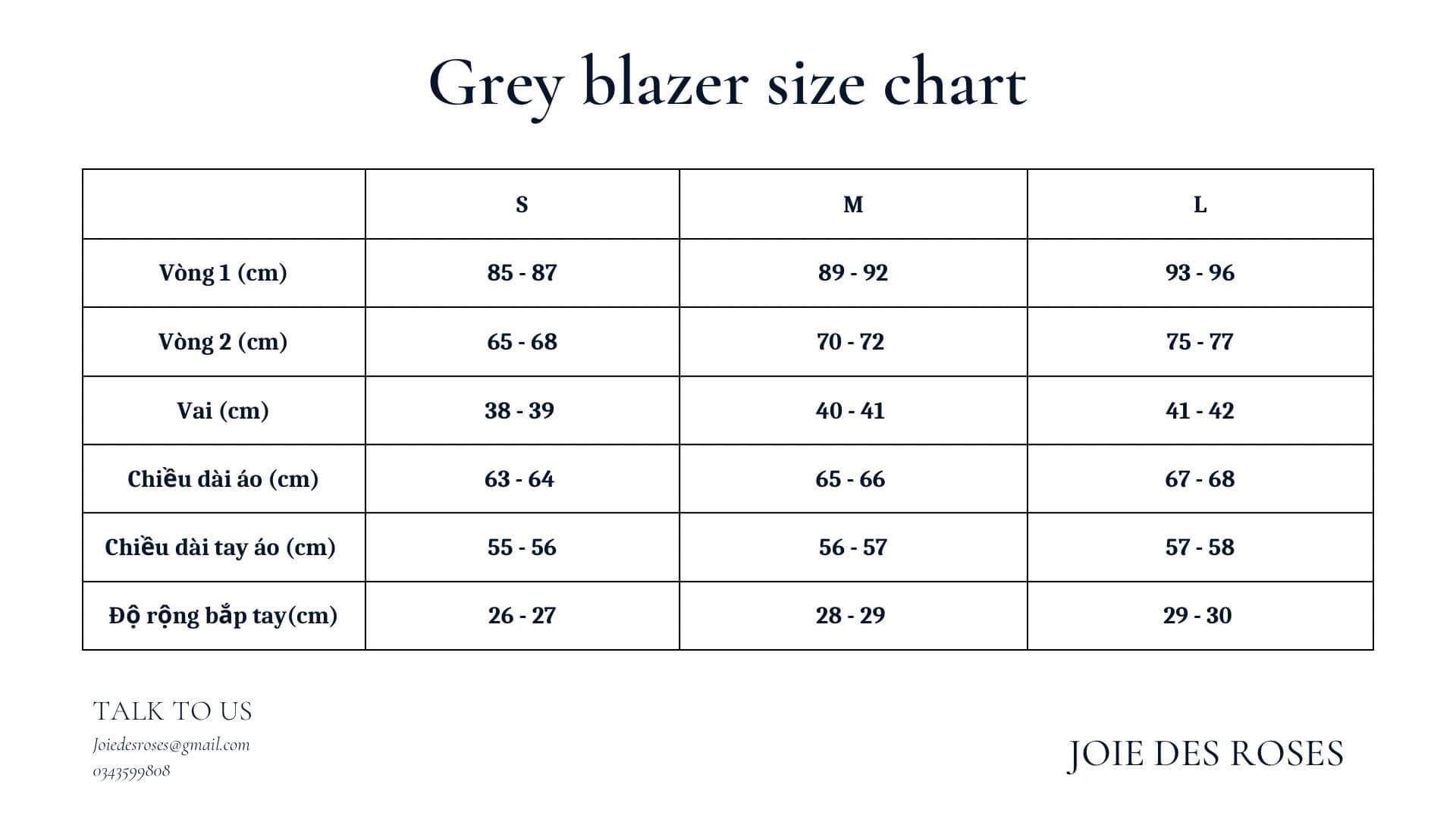 Grey blazer size chart

| | S | M | L |
|---|---|---|---|
| Vòng 1 (cm) | 85 - 87 | 89 - 92 | 93 - 96 |
| Vòng 2 (cm) | 65 - 68 | 70 - 72 | 75 - 77 |
| Vai (cm) | 38 - 39 | 40 - 41 | 41 - 42 |
| Chiều dài áo (cm) | 63 - 64 | 65 - 66 | 67 - 68 |
| Chiều dài tay áo (cm) | 55 - 56 | 56 - 57 | 57 - 58 |
| Độ rộng bắp tay(cm) | 26 - 27 | 28 - 29 | 29 - 30 |

TALK TO US
Joiedesroses@gmail.com
0343599808

JOIE DES ROSES